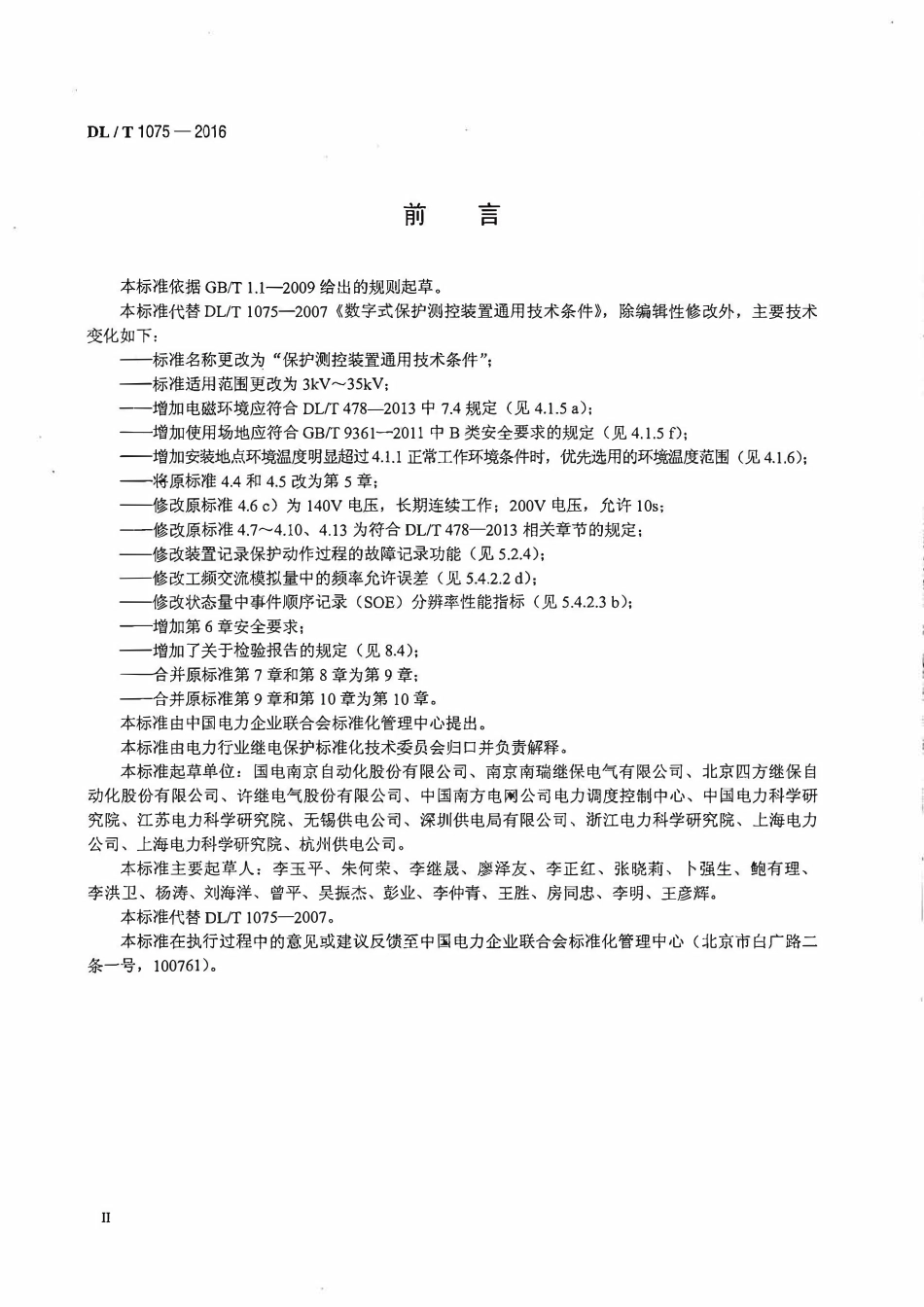 DL / T 1075 — 2016

前　言

本标准依据 GB/T 1.1—2009 给出的规则起草。

本标准代替 DL/T 1075—2007《数字式保护测控装置通用技术条件》，除编辑性修改外，主要技术变化如下：

——标准名称更改为“保护测控装置通用技术条件”；

——标准适用范围更改为 3kV～35kV；

——增加电磁环境应符合 DL/T 478—2013 中 7.4 规定（见 4.1.5 a）；

——增加使用场地应符合 GB/T 9361—2011 中 B 类安全要求的规定（见 4.1.5 f）；

——增加安装地点环境温度明显超过 4.1.1 正常工作环境条件时，优先选用的环境温度范围（见 4.1.6）；

——将原标准 4.4 和 4.5 改为第 5 章；

——修改原标准 4.6 c）为 140V 电压，长期连续工作；200V 电压，允许 10s；

——修改原标准 4.7～4.10、4.13 为符合 DL/T 478—2013 相关章节的规定；

——修改装置记录保护动作过程的故障记录功能（见 5.2.4）；

——修改工频交流模拟量中的频率允许误差（见 5.4.2.2 d）；

——修改状态量中事件顺序记录（SOE）分辨率性能指标（见 5.4.2.3 b）；

——增加第 6 章安全要求；

——增加了关于检验报告的规定（见 8.4）；

——合并原标准第 7 章和第 8 章为第 9 章；

——合并原标准第 9 章和第 10 章为第 10 章。

本标准由中国电力企业联合会标准化管理中心提出。

本标准由电力行业继电保护标准化技术委员会归口并负责解释。

本标准起草单位：国电南京自动化股份有限公司、南京南瑞继保电气有限公司、北京四方继保自动化股份有限公司、许继电气股份有限公司、中国南方电网公司电力调度控制中心、中国电力科学研究院、江苏电力科学研究院、无锡供电公司、深圳供电局有限公司、浙江电力科学研究院、上海电力公司、上海电力科学研究院、杭州供电公司。

本标准主要起草人：李玉平、朱何荣、李继晟、廖泽友、李正红、张晓莉、卜强生、鲍有理、李洪卫、杨涛、刘海洋、曾平、吴振杰、彭业、李仲青、王胜、房同忠、李明、王彦辉。

本标准代替 DL/T 1075—2007。

本标准在执行过程中的意见或建议反馈至中国电力企业联合会标准化管理中心（北京市白广路二条一号，100761）。

II